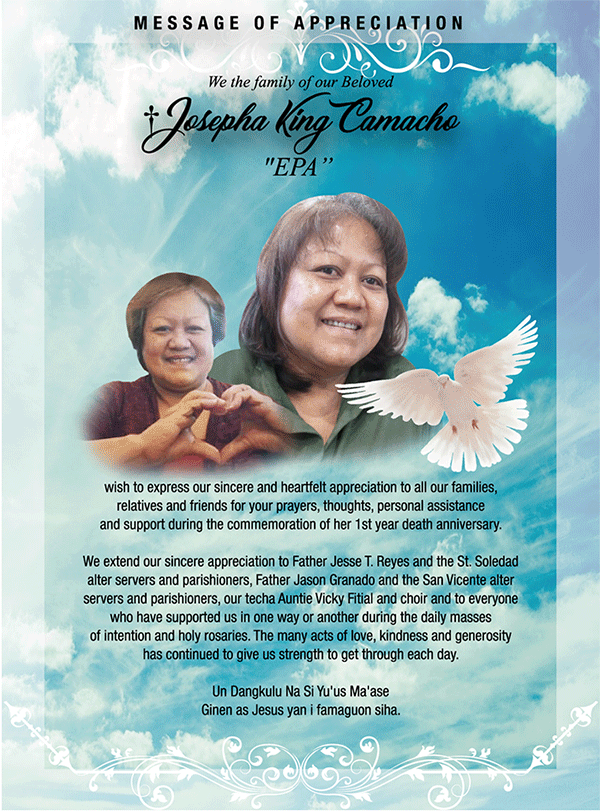 MESSAGE OF APPRECIATION

We the family of our Beloved

Josepha King Camacho

"EPA"

wish to express our sincere and heartfelt appreciation to all our families, relatives and friends for your prayers, thoughts, personal assistance and support during the commemoration of her 1st year death anniversary.

We extend our sincere appreciation to Father Jesse T. Reyes and the St. Soledad alter servers and parishioners, Father Jason Granado and the San Vicente alter servers and parishioners, our techa Auntie Vicky Fitial and choir and to everyone who have supported us in one way or another during the daily masses of intention and holy rosaries. The many acts of love, kindness and generosity has continued to give us strength to get through each day.

Un Dangkulu Na Si Yu'us Ma'ase
Ginen as Jesus yan i famaguon siha.